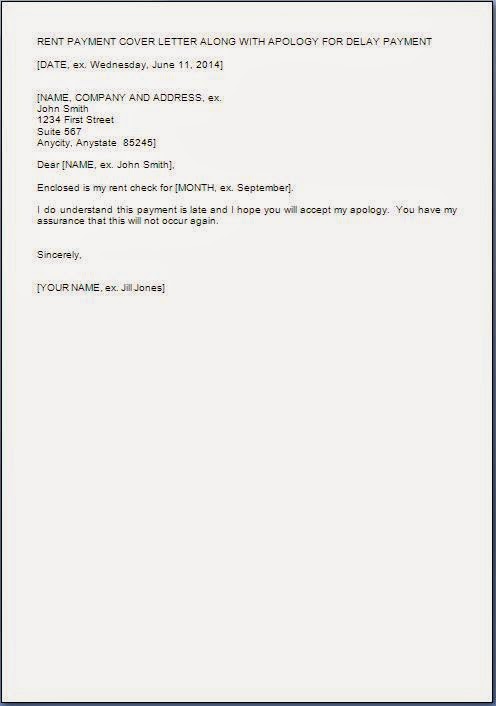 RENT PAYMENT COVER LETTER ALONG WITH APOLOGY FOR DELAY PAYMENT

[DATE, ex. Wednesday, June 11, 2014]

[NAME, COMPANY AND ADDRESS, ex.
John Smith
1234 First Street
Suite 567
Anycity, Anystate 85245]

Dear [NAME, ex. John Smith],

Enclosed is my rent check for [MONTH, ex. September].

I do understand this payment is late and I hope you will accept my apology. You have my assurance that this will not occur again.

Sincerely,

[YOUR NAME, ex. Jill Jones]